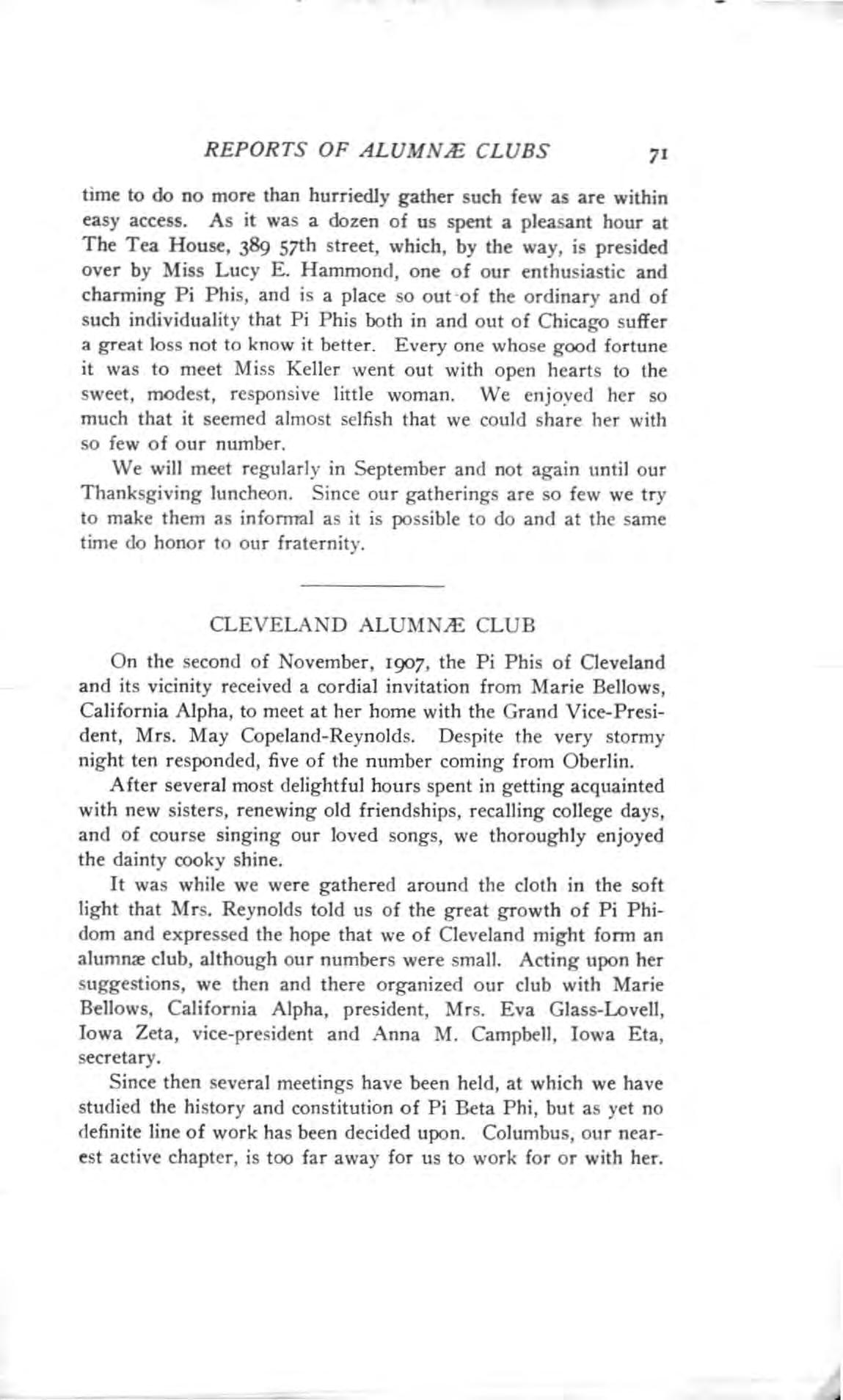 REPORTS OF ALUMNÆ CLUBS 71

time to do no more than hurriedly gather such few as are within easy access. As it was a dozen of us spent a pleasant hour at The Tea House, 389 57th street, which, by the way, is presided over by Miss Lucy E. Hammond, one of our enthusiastic and charming Pi Phis, and is a place so out of the ordinary and of such individuality that Pi Phis both in and out of Chicago suffer a great loss not to know it better. Every one whose good fortune it was to meet Miss Keller went out with open hearts to the sweet, modest, responsive little woman. We enjoyed her so much that it seemed almost selfish that we could share her with so few of our number.

We will meet regularly in September and not again until our Thanksgiving luncheon. Since our gatherings are so few we try to make them as informal as it is possible to do and at the same time do honor to our fraternity.

CLEVELAND ALUMNÆ CLUB

On the second of November, 1907, the Pi Phis of Cleveland and its vicinity received a cordial invitation from Marie Bellows, California Alpha, to meet at her home with the Grand Vice-President, Mrs. May Copeland-Reynolds. Despite the very stormy night ten responded, five of the number coming from Oberlin.

After several most delightful hours spent in getting acquainted with new sisters, renewing old friendships, recalling college days, and of course singing our loved songs, we thoroughly enjoyed the dainty cooky shine.

It was while we were gathered around the cloth in the soft light that Mrs. Reynolds told us of the great growth of Pi Phidom and expressed the hope that we of Cleveland might form an alumnæ club, although our numbers were small. Acting upon her suggestions, we then and there organized our club with Marie Bellows, California Alpha, president, Mrs. Eva Glass-Lovell, Iowa Zeta, vice-president and Anna M. Campbell, Iowa Eta, secretary.

Since then several meetings have been held, at which we have studied the history and constitution of Pi Beta Phi, but as yet no definite line of work has been decided upon. Columbus, our nearest active chapter, is too far away for us to work for or with her.